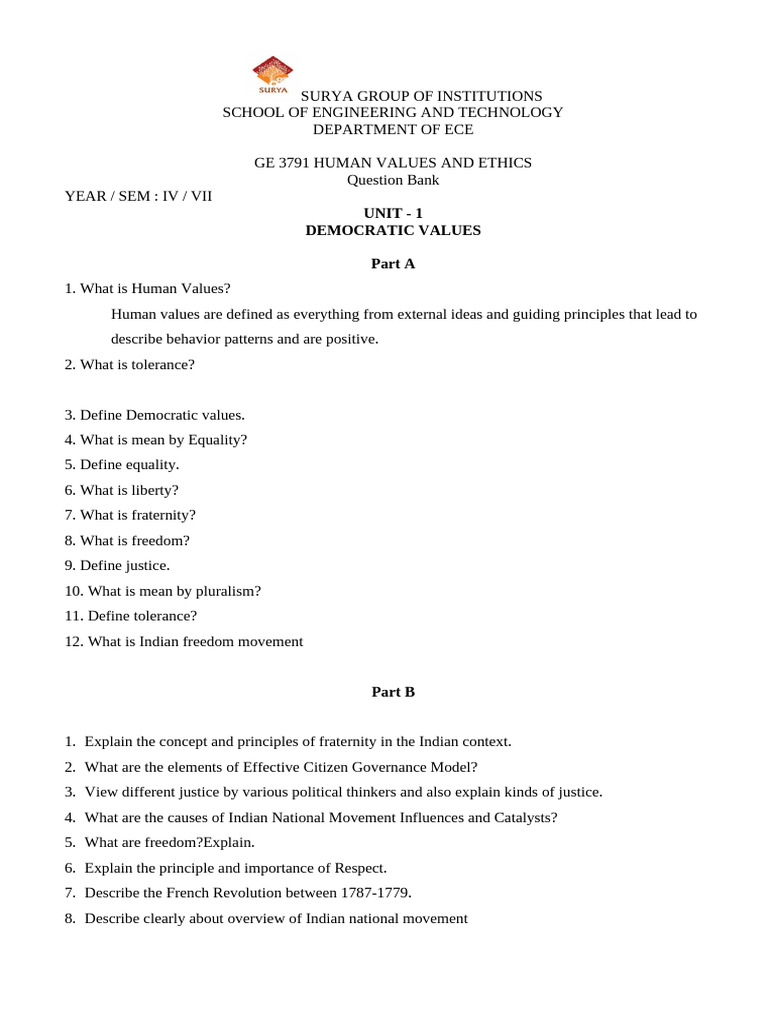 SURYA

SURYA GROUP OF INSTITUTIONS
SCHOOL OF ENGINEERING AND TECHNOLOGY
DEPARTMENT OF ECE

GE 3791 HUMAN VALUES AND ETHICS
Question Bank

YEAR / SEM : IV / VII

UNIT - 1
DEMOCRATIC VALUES

Part A

1. What is Human Values?

Human values are defined as everything from external ideas and guiding principles that lead to describe behavior patterns and are positive.

2. What is tolerance?

3. Define Democratic values.
4. What is mean by Equality?
5. Define equality.
6. What is liberty?
7. What is fraternity?
8. What is freedom?
9. Define justice.
10. What is mean by pluralism?
11. Define tolerance?
12. What is Indian freedom movement

Part B

1. Explain the concept and principles of fraternity in the Indian context.
2. What are the elements of Effective Citizen Governance Model?
3. View different justice by various political thinkers and also explain kinds of justice.
4. What are the causes of Indian National Movement Influences and Catalysts?
5. What are freedom?Explain.
6. Explain the principle and importance of Respect.
7. Describe the French Revolution between 1787-1779.
8. Describe clearly about overview of Indian national movement